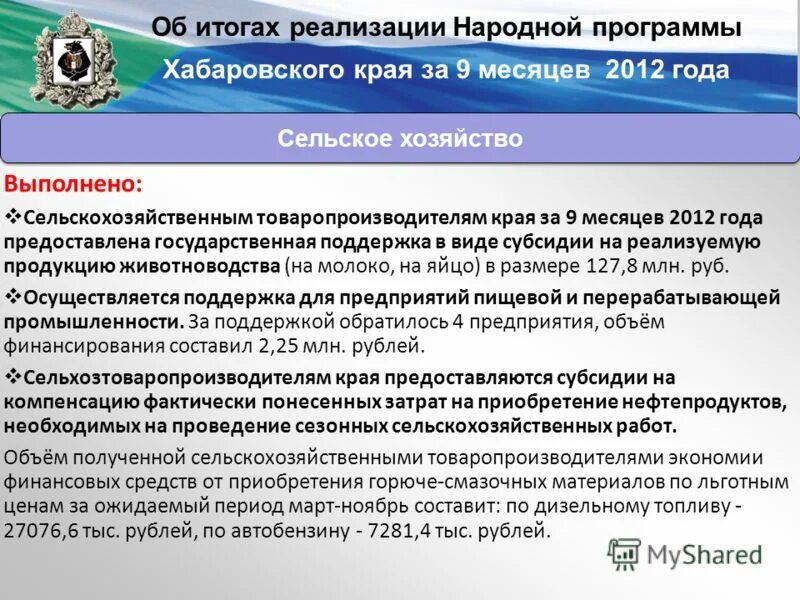 Об итогах реализации Народной программы
Хабаровского края за 9 месяцев 2012 года

Сельское хозяйство

Выполнено:

❖Сельскохозяйственным товаропроизводителям края за 9 месяцев 2012 года предоставлена государственная поддержка в виде субсидии на реализуемую продукцию животноводства (на молоко, на яйцо) в размере 127,8 млн. руб.

❖Осуществляется поддержка для предприятий пищевой и перерабатывающей промышленности. За поддержкой обратилось 4 предприятия, объём финансирования составил 2,25 млн. рублей.

❖Сельхозтоваропроизводителям края предоставляются субсидии на компенсацию фактически понесенных затрат на приобретение нефтепродуктов, необходимых на проведение сезонных сельскохозяйственных работ.

Объём полученной сельскохозяйственными товаропроизводителями экономии финансовых средств от приобретения горюче-смазочных материалов по льготным ценам за ожидаемый период март-ноябрь составит: по дизельному топливу - 27076,6 тыс. рублей, по автобензину - 7281,4 тыс. рублей.

MyShared